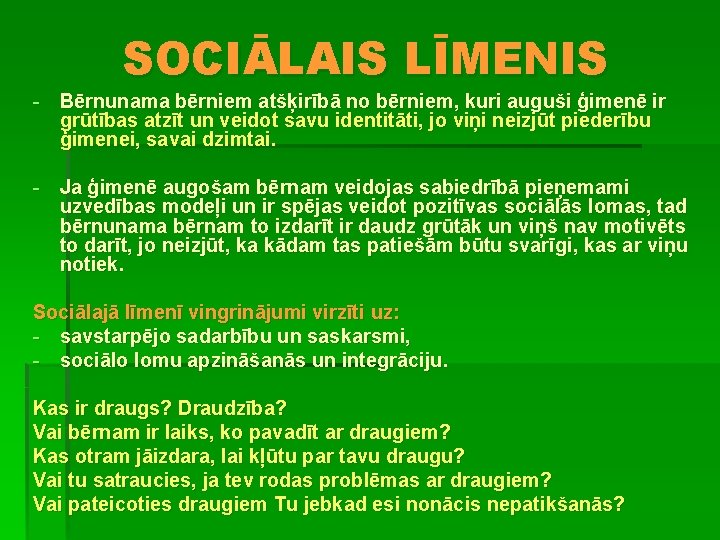 SOCIĀLAIS LĪMENIS

- Bērnunama bērniem atšķirībā no bērniem, kuri auguši ģimenē ir grūtības atzīt un veidot savu identitāti, jo viņi neizjūt piederību ģimenei, savai dzimtai.

- Ja ģimenē augošam bērnam veidojas sabiedrībā pieņemami uzvedības modeļi un ir spējas veidot pozitīvas sociālās lomas, tad bērnunama bērnam to izdarīt ir daudz grūtāk un viņš nav motivēts to darīt, jo neizjūt, ka kādam tas patiešām būtu svarīgi, kas ar viņu notiek.

Sociālajā līmenī vingrinājumi virzīti uz:
- savstarpējo sadarbību un saskarsmi,
- sociālo lomu apzināšanās un integrāciju.

Kas ir draugs? Draudzība?
Vai bērnam ir laiks, ko pavadīt ar draugiem?
Kas otram jāizdara, lai kļūtu par tavu draugu?
Vai tu satraucies, ja tev rodas problēmas ar draugiem?
Vai pateicoties draugiem Tu jebkad esi nonācis nepatikšanās?